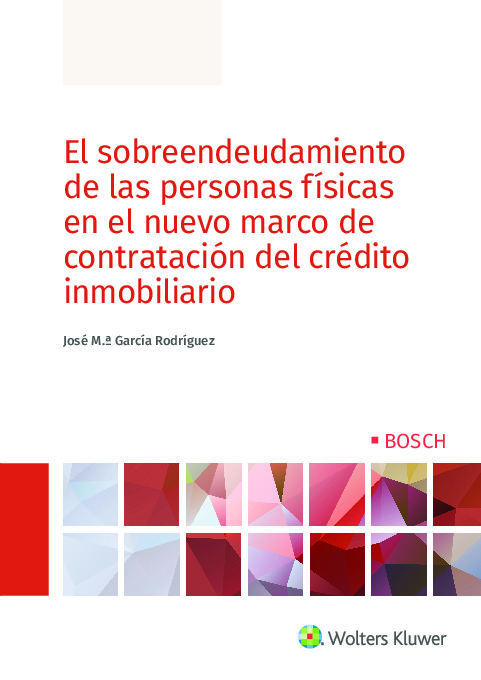 El sobreendeudamiento de las personas físicas en el nuevo marco de contratación del crédito inmobiliario

José M.ª García Rodríguez

BOSCH

Wolters Kluwer